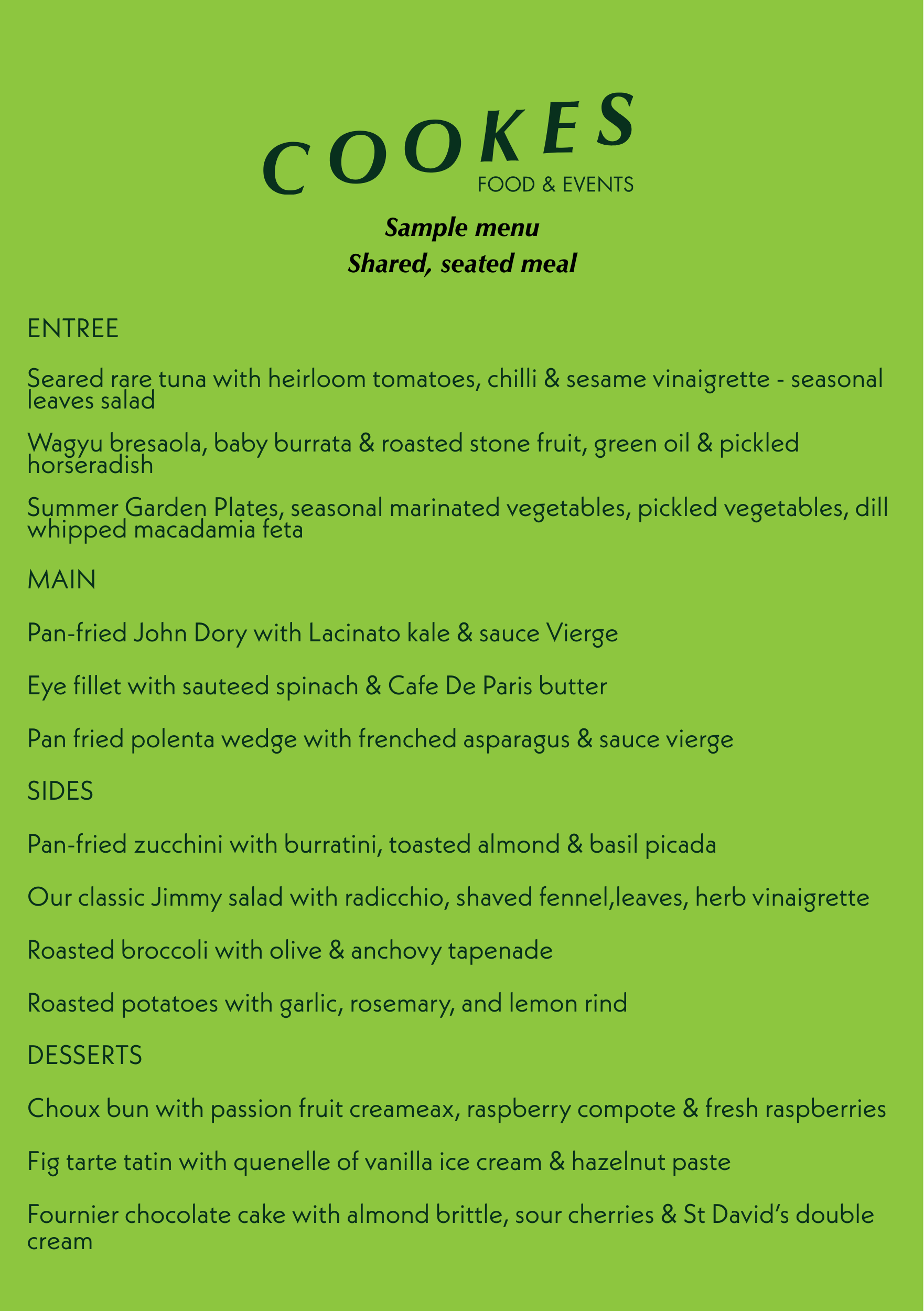 COOKES
FOOD & EVENTS

Sample menu
Shared, seated meal

ENTREE

Seared rare tuna with heirloom tomatoes, chilli & sesame vinaigrette - seasonal leaves salad

Wagyu bresaola, baby burrata & roasted stone fruit, green oil & pickled horseradish

Summer Garden Plates, seasonal marinated vegetables, pickled vegetables, dill whipped macadamia feta

MAIN

Pan-fried John Dory with Lacinato kale & sauce Vierge

Eye fillet with sauteed spinach & Cafe De Paris butter

Pan fried polenta wedge with frenched asparagus & sauce vierge

SIDES

Pan-fried zucchini with burratini, toasted almond & basil picada

Our classic Jimmy salad with radicchio, shaved fennel,leaves, herb vinaigrette

Roasted broccoli with olive & anchovy tapenade

Roasted potatoes with garlic, rosemary, and lemon rind

DESSERTS

Choux bun with passion fruit creameax, raspberry compote & fresh raspberries

Fig tarte tatin with quenelle of vanilla ice cream & hazelnut paste

Fournier chocolate cake with almond brittle, sour cherries & St David's double cream